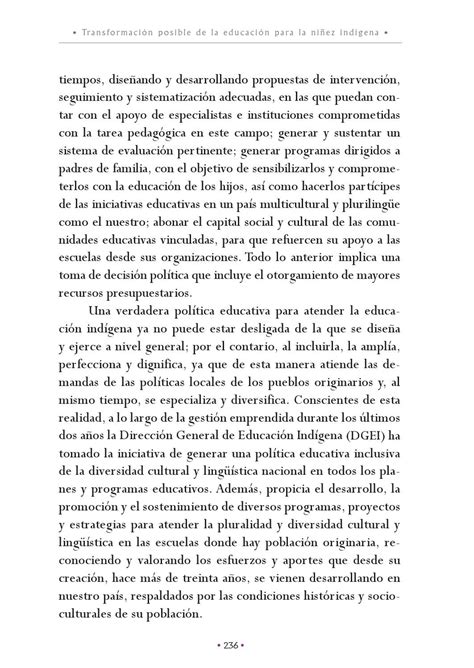 • Transformación posible de la educación para la niñez indígena •

tiempos, diseñando y desarrollando propuestas de intervención, seguimiento y sistematización adecuadas, en las que puedan contar con el apoyo de especialistas e instituciones comprometidas con la tarea pedagógica en este campo; generar y sustentar un sistema de evaluación pertinente; generar programas dirigidos a padres de familia, con el objetivo de sensibilizarlos y comprometerlos con la educación de los hijos, así como hacerlos partícipes de las iniciativas educativas en un país multicultural y plurilingüe como el nuestro; abonar el capital social y cultural de las comunidades educativas vinculadas, para que refuercen su apoyo a las escuelas desde sus organizaciones. Todo lo anterior implica una toma de decisión política que incluye el otorgamiento de mayores recursos presupuestarios.

Una verdadera política educativa para atender la educación indígena ya no puede estar desligada de la que se diseña y ejerce a nivel general; por el contario, al incluirla, la amplía, perfecciona y dignifica, ya que de esta manera atiende las demandas de las políticas locales de los pueblos originarios y, al mismo tiempo, se especializa y diversifica. Conscientes de esta realidad, a lo largo de la gestión emprendida durante los últimos dos años la Dirección General de Educación Indígena (DGEI) ha tomado la iniciativa de generar una política educativa inclusiva de la diversidad cultural y lingüística nacional en todos los planes y programas educativos. Además, propicia el desarrollo, la promoción y el sostenimiento de diversos programas, proyectos y estrategias para atender la pluralidad y diversidad cultural y lingüística en las escuelas donde hay población originaria, reconociendo y valorando los esfuerzos y aportes que desde su creación, hace más de treinta años, se vienen desarrollando en nuestro país, respaldados por las condiciones históricas y socioculturales de su población.

• 236 •